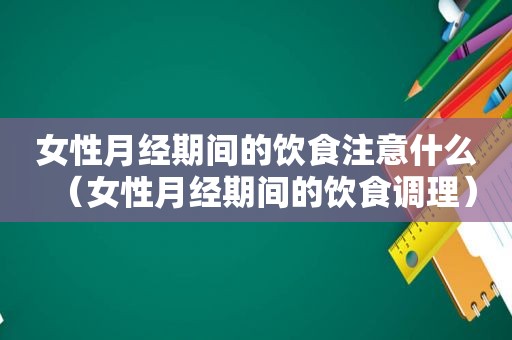 女性月经期间的饮食注意什么（女性月经期间的饮食调理）